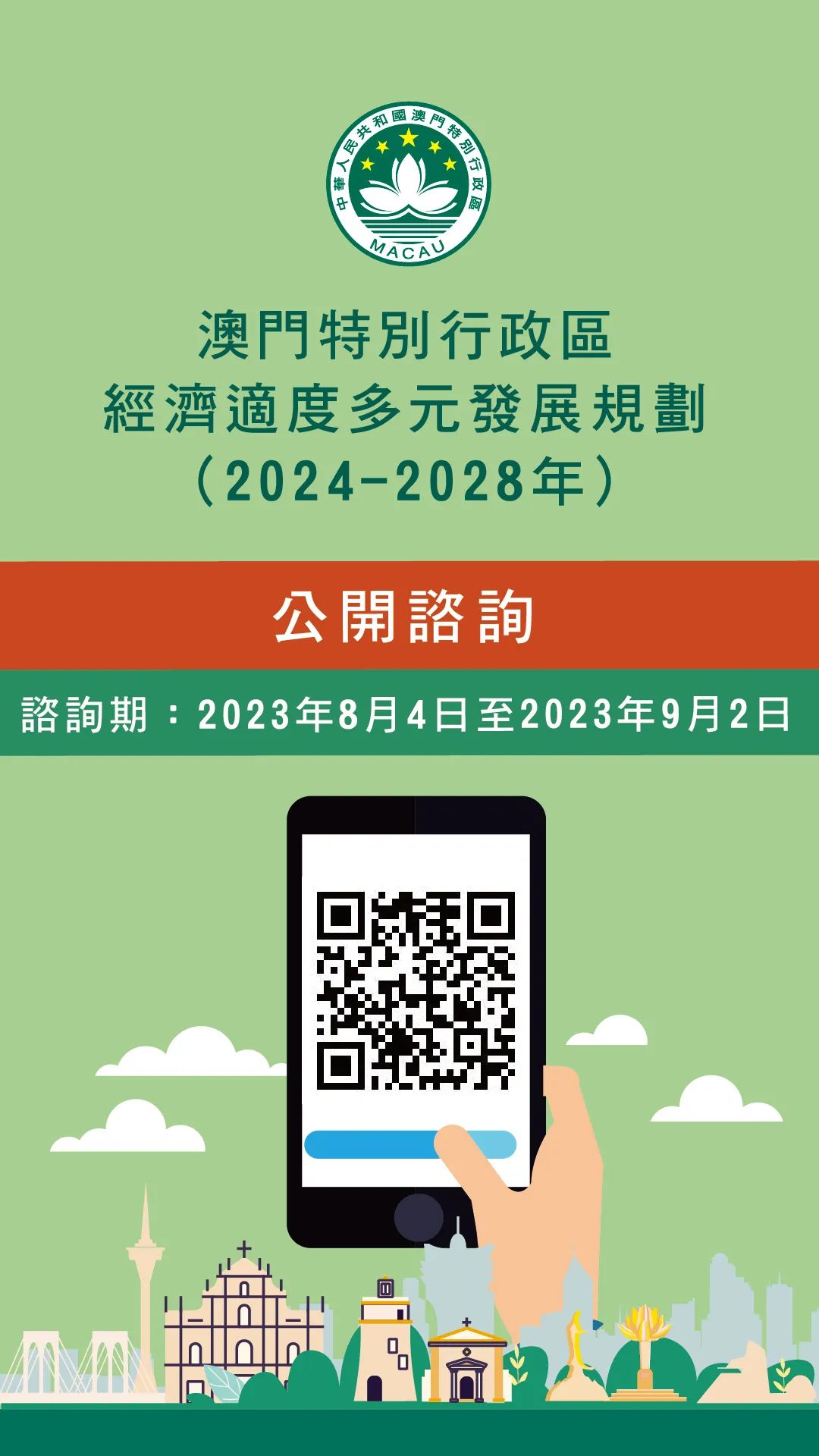 中華人民共和國澳門特別行政區
MACAU

澳門特別行政區
經濟適度多元發展規劃
（2024-2028年）

公開諮詢

諮詢期：2023年8月4日至2023年9月2日